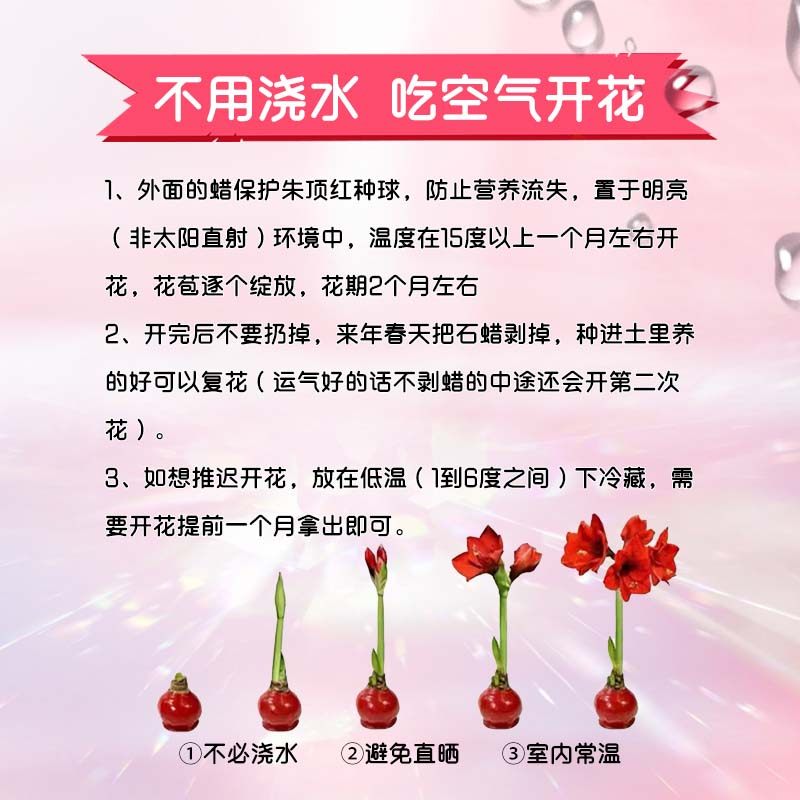 不用浇水 吃空气开花

1、外面的蜡保护朱顶红种球，防止营养流失，置于明亮（非太阳直射）环境中，温度在15度以上一个月左右开花，花苞逐个绽放，花期2个月左右

2、开完后不要扔掉，来年春天把石蜡剥掉，种进土里养的好可以复花（运气好的话不剥蜡的中途还会开第二次花）。

3、如想推迟开花，放在低温（1到6度之间）下冷藏，需要开花提前一个月拿出即可。

①不必浇水 ②避免直晒 ③室内常温